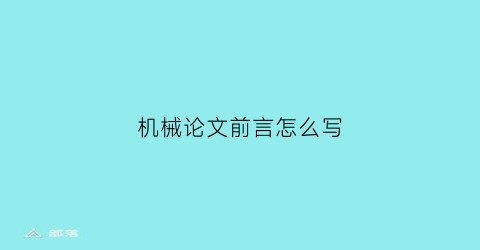 机械论文前言怎么写

部落